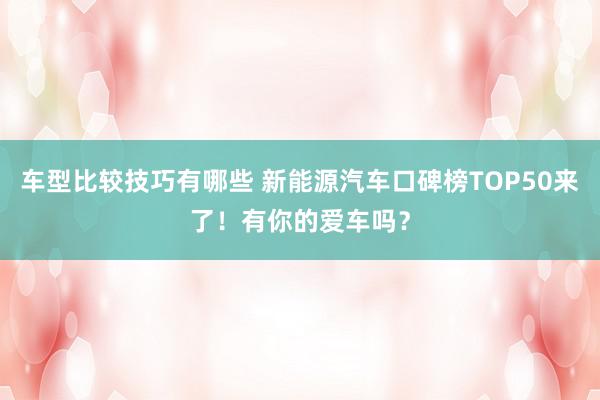 车型比较技巧有哪些 新能源汽车口碑榜TOP50来了！有你的爱车吗？